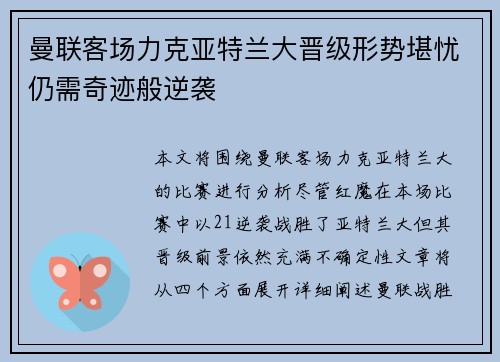 曼联客场力克亚特兰大晋级形势堪忧仍需奇迹般逆袭

本文将围绕曼联客场力克亚特兰大的比赛进行分析尽管红魔在本场比赛中以21逆袭战胜了亚特兰大但其晋级前景依然充满不确定性文章将从四个方面展开详细阐述曼联战胜